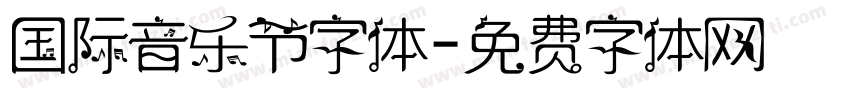 国际音乐节字体-免费字体网